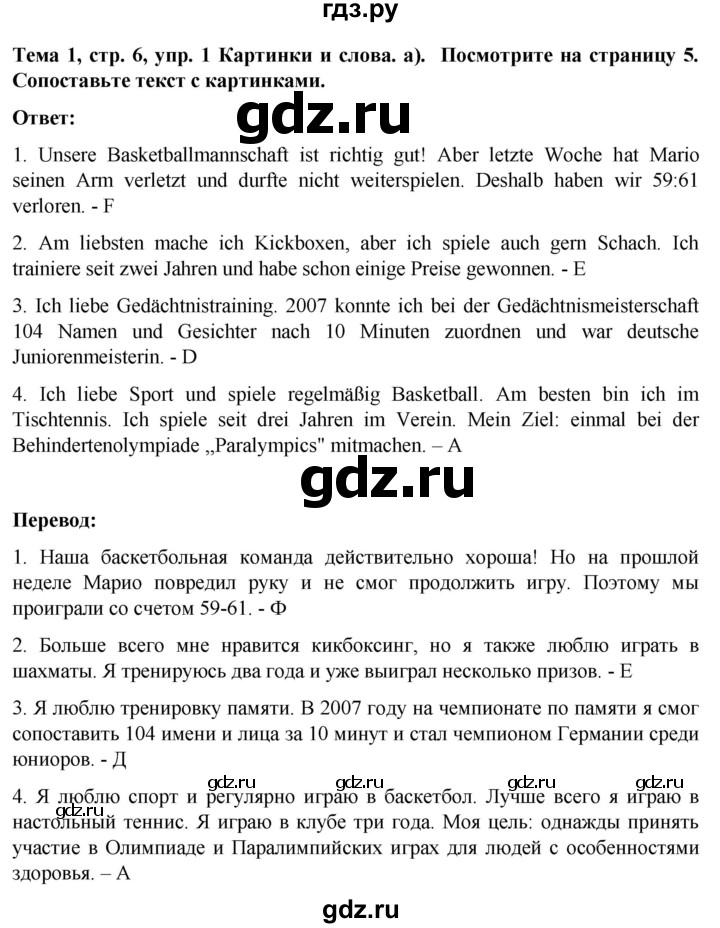 гдз.ру

Тема 1, стр. 6, упр. 1 Картинки и слова. а). Посмотрите на страницу 5. Сопоставьте текст с картинками.

Ответ:

1. Unsere Basketballmannschaft ist richtig gut! Aber letzte Woche hat Mario seinen Arm verletzt und durfte nicht weiterspielen. Deshalb haben wir 59:61 verloren. - F

2. Am liebsten mache ich Kickboxen, aber ich spiele auch gern Schach. Ich trainiere seit zwei Jahren und habe schon einige Preise gewonnen. - E

3. Ich liebe Gedächtnistraining. 2007 konnte ich bei der Gedächtnismeisterschaft 104 Namen und Gesichter nach 10 Minuten zuordnen und war deutsche Juniorenmeisterin. - D

4. Ich liebe Sport und spiele regelmäßig Basketball. Am besten bin ich im Tischtennis. Ich spiele seit drei Jahren im Verein. Mein Ziel: einmal bei der Behindertenolympiade „Paralympics" mitmachen. – A

Перевод:

1. Наша баскетбольная команда действительно хороша! Но на прошлой неделе Марио повредил руку и не смог продолжить игру. Поэтому мы проиграли со счетом 59-61. - Ф

2. Больше всего мне нравится кикбоксинг, но я также люблю играть в шахматы. Я тренируюсь два года и уже выиграл несколько призов. - Е

3. Я люблю тренировку памяти. В 2007 году на чемпионате по памяти я смог сопоставить 104 имени и лица за 10 минут и стал чемпионом Германии среди юниоров. - Д

4. Я люблю спорт и регулярно играю в баскетбол. Лучше всего я играю в настольный теннис. Я играю в клубе три года. Моя цель: однажды принять участие в Олимпиаде и Паралимпийских играх для людей с особенностями здоровья. – А

gdz.ru